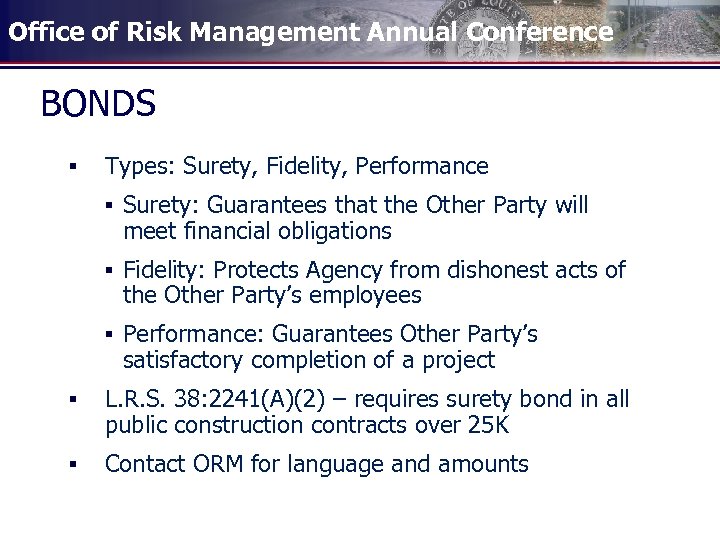 Office of Risk Management Annual Conference

BONDS

▪ Types: Surety, Fidelity, Performance

▪ Surety: Guarantees that the Other Party will meet financial obligations

▪ Fidelity: Protects Agency from dishonest acts of the Other Party's employees

▪ Performance: Guarantees Other Party's satisfactory completion of a project

▪ L.R.S. 38:2241(A)(2) – requires surety bond in all public construction contracts over 25K

▪ Contact ORM for language and amounts